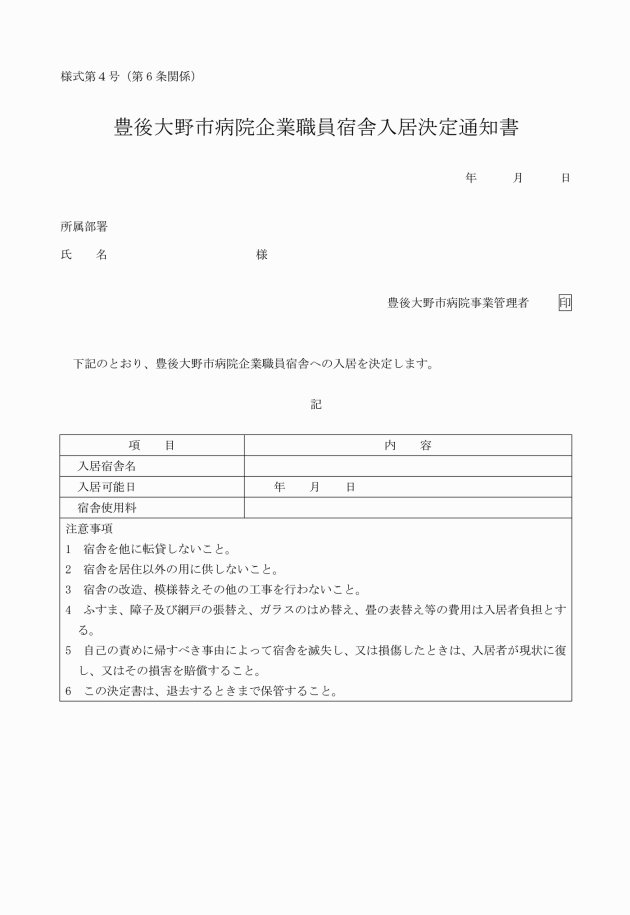 様式第4号（第6条関係）

豊後大野市病院企業職員宿舎入居決定通知書

年　　月　　日

所属部署
氏　　名　　　　　　　　様

豊後大野市病院事業管理者　　印

下記のとおり、豊後大野市病院企業職員宿舎への入居を決定します。

記

| 項　　目 | 内　　容 |
|---|---|
| 入居宿舎名 | |
| 入居可能日 | 年　　月　　日 |
| 宿舎使用料 | |

注意事項
1　宿舎を他に転貸しないこと。
2　宿舎を居住以外の用に供しないこと。
3　宿舎の改造、模様替えその他の工事を行わないこと。
4　ふすま、障子及び網戸の張替え、ガラスのはめ替え、畳の表替え等の費用は入居者負担とする。
5　自己の責めに帰すべき事由によって宿舎を滅失し、又は損傷したときは、入居者が現状に復し、又はその損害を賠償すること。
6　この決定書は、退去するときまで保管すること。